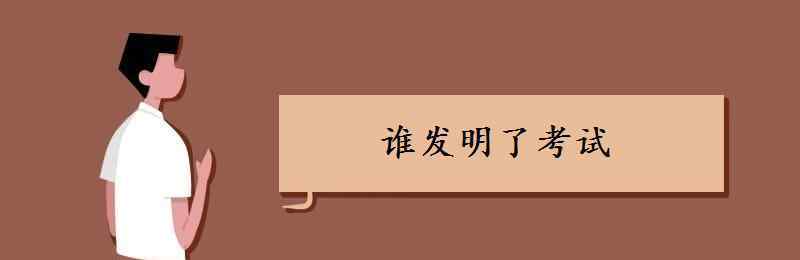 谁发明了考试